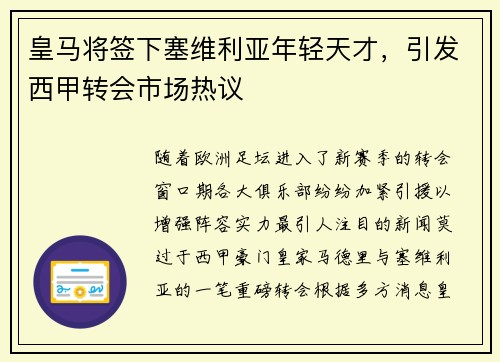 皇马将签下塞维利亚年轻天才，引发西甲转会市场热议

随着欧洲足坛进入了新赛季的转会窗口期各大俱乐部纷纷加紧引援以增强阵容实力最引人注目的新闻莫过于西甲豪门皇家马德里与塞维利亚的一笔重磅转会根据多方消息皇